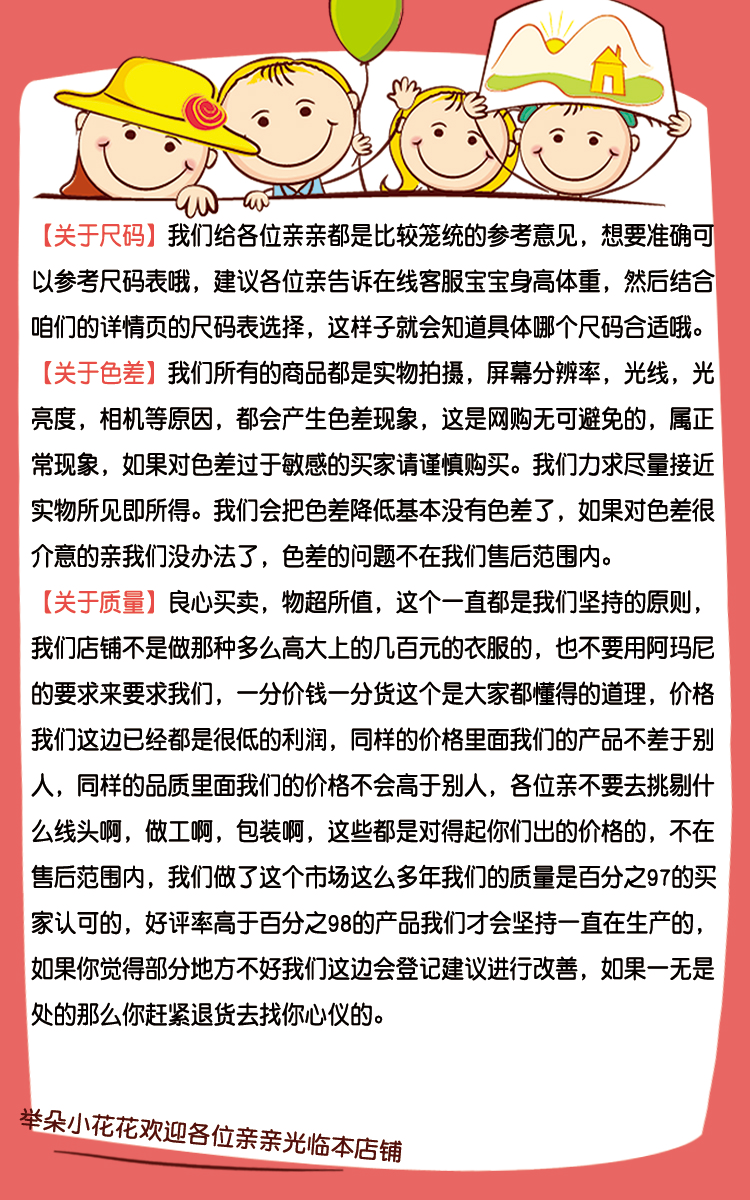 【关于尺码】我们给各位亲亲都是比较笼统的参考意见，想要准确可以参考尺码表哦，建议各位亲告诉在线客服宝宝身高体重，然后结合咱们的详情页的尺码表选择，这样子就会知道具体哪个尺码合适哦。

【关于色差】我们所有的商品都是实物拍摄，屏幕分辨率，光线，光亮度，相机等原因，都会产生色差现象，这是网购无可避免的，属正常现象，如果对色差过于敏感的买家请谨慎购买。我们力求尽量接近实物所见即所得。我们会把色差降低基本没有色差了，如果对色差很介意的亲我们没办法了，色差的问题不在我们售后范围内。

【关于质量】良心买卖，物超所值，这个一直都是我们坚持的原则，我们店铺不是做那种多么高大上的几百元的衣服的，也不要用阿玛尼的要求来要求我们，一分价钱一分货这个是大家都懂得的道理，价格我们这边已经都是很低的利润，同样的价格里面我们的产品不差于别人，同样的品质里面我们的价格不会高于别人，各位亲不要去挑剔什么线头啊，做工啊，包装啊，这些都是对得起你们出的价格的，不在售后范围内，我们做了这个市场这么多年我们的质量是百分之97的买家认可的，好评率高于百分之98的产品我们才会坚持一直在生产的，如果你觉得部分地方不好我们这边会登记建议进行改善，如果一无是处的那么你赶紧退货去找你心仪的。

举朵小花花欢迎各位亲亲光临本店铺